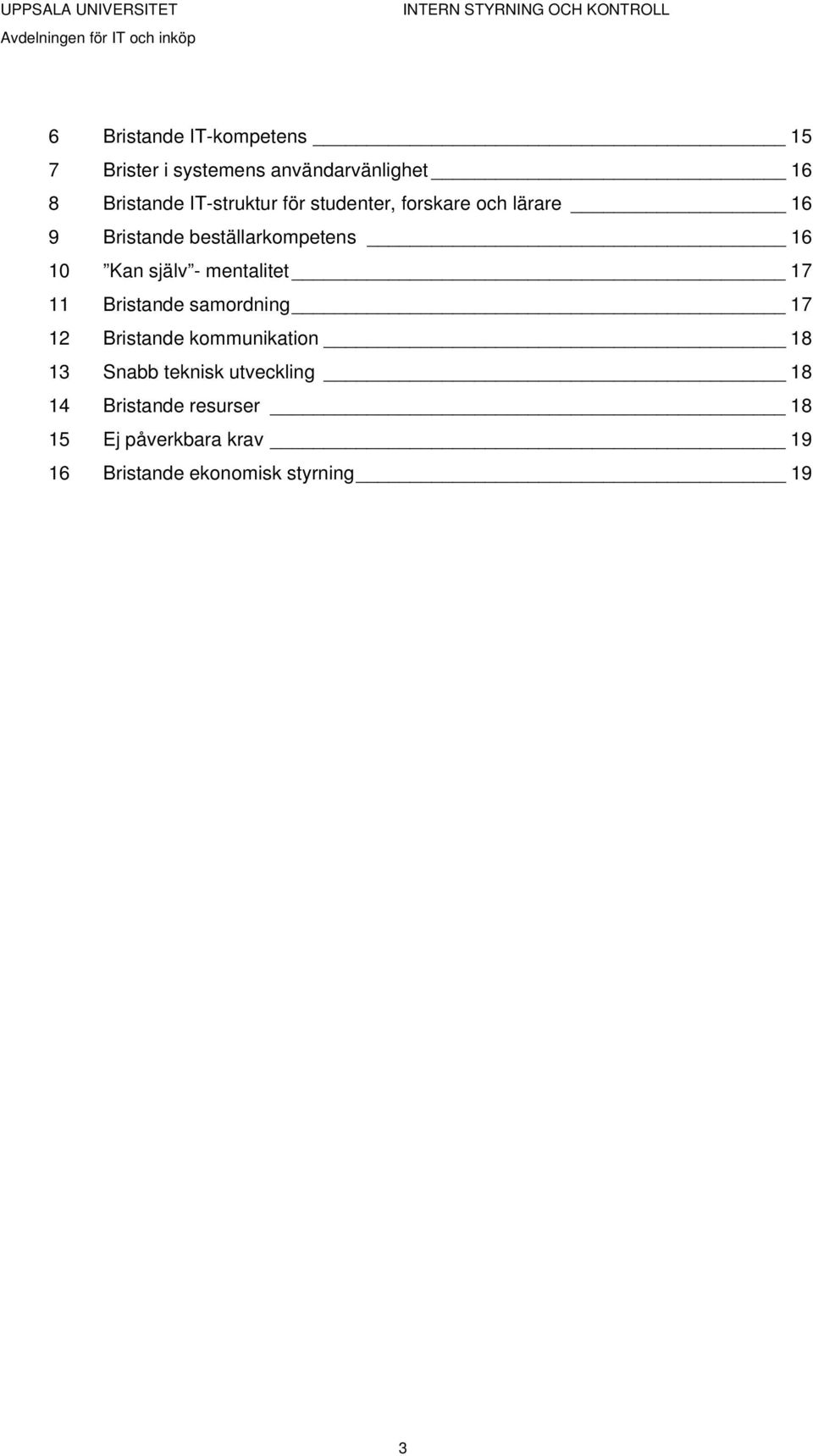 UPPSALA UNIVERSITET
INTERN STYRNING OCH KONTROLL
Avdelningen för IT och inköp

6 Bristande IT-kompetens 15
7 Brister i systemens användarvänlighet 16
8 Bristande IT-struktur för studenter, forskare och lärare 16
9 Bristande beställarkompetens 16
10 ”Kan själv”- mentalitet 17
11 Bristande samordning 17
12 Bristande kommunikation 18
13 Snabb teknisk utveckling 18
14 Bristande resurser 18
15 Ej påverkbara krav 19
16 Bristande ekonomisk styrning 19

3